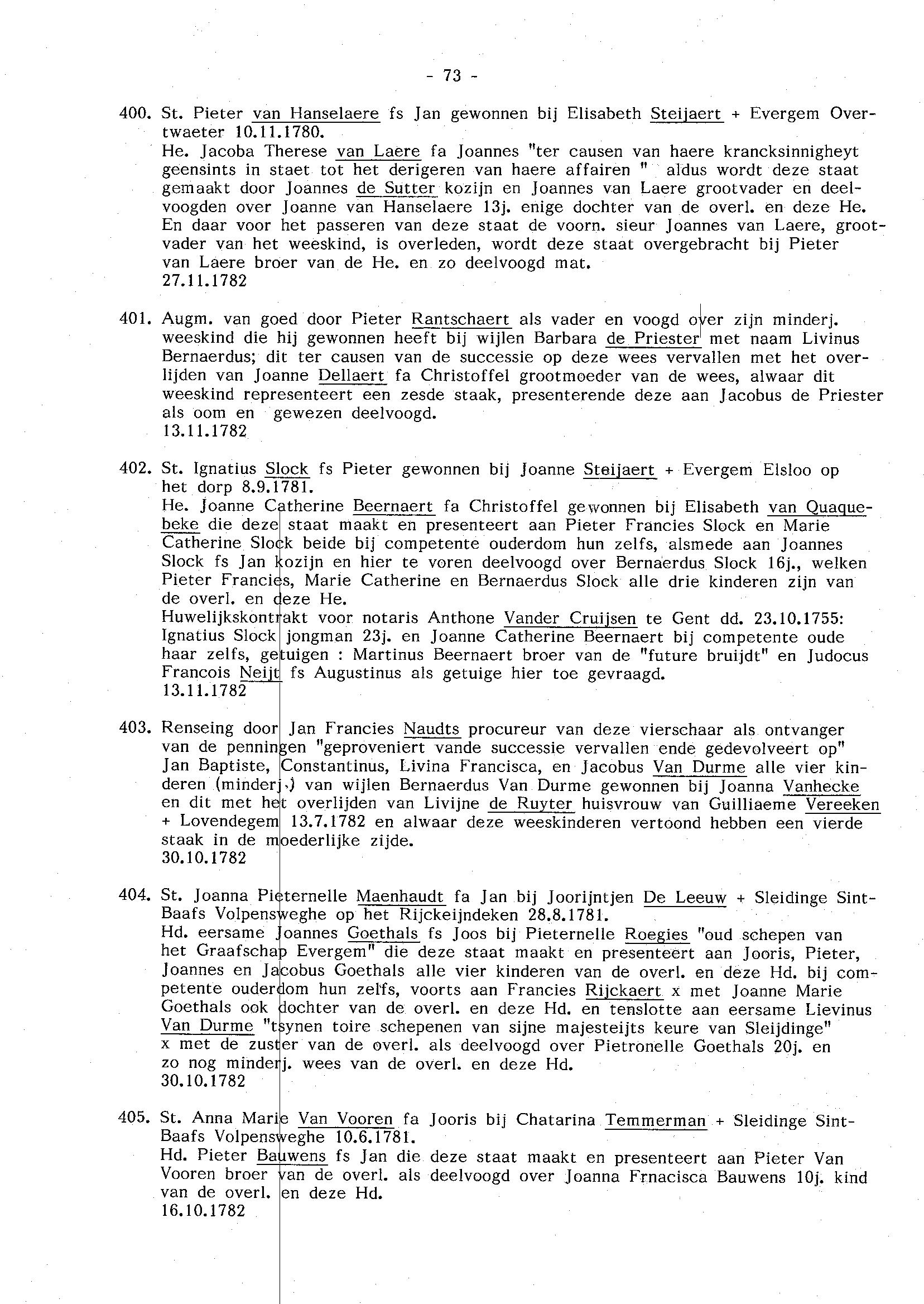 - 73 -

400. St. Pieter van Hanselaere fs Jan gewonnen bij Elisabeth Steijaert + Evergem Overtwaeter 10.11.1780.
He. Jacoba Therese van Laere fa Joannes "ter causen van haere krancksinnigheyt geensints in staet tot het derigeren van haere affairen " aldus wordt deze staat gemaakt door Joannes de Sutter kozijn en Joannes van Laere grootvader en deelvoogden over Joanne van Hanselaere 13j. enige dochter van de overl. en deze He. En daar voor het passeren van deze staat de voorn. sieur Joannes van Laere, grootvader van het weeskind, is overleden, wordt deze staat overgebracht bij Pieter van Laere broer van de He. en zo deelvoogd mat.
27.11.1782

401. Augm. van goed door Pieter Rantschaert als vader en voogd over zijn minderj. weeskind die hij gewonnen heeft bij wijlen Barbara de Priester met naam Livinus Bernaerdus; dit ter causen van de successie op deze wees vervallen met het overlijden van Joanne Dellaert fa Christoffel grootmoeder van de wees, alwaar dit weeskind representeert een zesde staak, presenterende deze aan Jacobus de Priester als oom en gewezen deelvoogd.
13.11.1782

402. St. Ignatius Slock fs Pieter gewonnen bij Joanne Steijaert + Evergem Elsloo op het dorp 8.9.1781.
He. Joanne Catherine Beernaert fa Christoffel gewonnen bij Elisabeth van Quaquebeke die deze staat maakt en presenteert aan Pieter Francies Slock en Marie Catherine Slock beide bij competente ouderdom hun zelfs, alsmede aan Joannes Slock fs Jan kozijn en hier te voren deelvoogd over Bernaerdus Slock 16j., welken Pieter Francies, Marie Catherine en Bernaerdus Slock alle drie kinderen zijn van de overl. en deze He.
Huwelijkskontrakt voor notaris Anthone Vander Cruijsen te Gent dd. 23.10.1755: Ignatius Slock jongman 23j. en Joanne Catherine Beernaert bij competente oude haar zelfs, getuigen : Martinus Beernaert broer van de "future bruijdt" en Judocus Francois Neijt fs Augustinus als getuige hier toe gevraagd.
13.11.1782

403. Renseing door Jan Francies Naudts procureur van deze vierschaar als ontvanger van de penningen "geproveniert vande successie vervallen ende gedevolveert op" Jan Baptiste, Constantinus, Livina Francisca, en Jacobus Van Durme alle vier kinderen (minderj.) van wijlen Bernaerdus Van Durme gewonnen bij Joanna Vanhecke en dit met het overlijden van Livijne de Ruyter huisvrouw van Guilliaeme Vereeken + Lovendegem 13.7.1782 en alwaar deze weeskinderen vertoond hebben een vierde staak in de moederlijke zijde.
30.10.1782

404. St. Joanna Pieternelle Maenhaudt fa Jan bij Joorijntjen De Leeuw + Sleidinge Sint-Baafs Volpensweghe op het Rijckeijndeken 28.8.1781.
Hd. eersame Joannes Goethals fs Joos bij Pieternelle Roegies "oud schepen van het Graafschap Evergem" die deze staat maakt en presenteert aan Jooris, Pieter, Joannes en Jacobus Goethals alle vier kinderen van de overl. en deze Hd. bij competente ouderdom hun zelfs, voorts aan Francies Rijckaert x met Joanne Marie Goethals ook dochter van de overl. en deze Hd. en tenslotte aan eersame Lievinus Van Durme "tsynen toire schepenen van sijne majesteijts keure van Sleijdinge" x met de zuster van de overl. als deelvoogd over Pietronelle Goethals 20j. en zo nog minderj. wees van de overl. en deze Hd.
30.10.1782

405. St. Anna Marie Van Vooren fa Jooris bij Chatarina Temmerman + Sleidinge Sint-Baafs Volpensweghe 10.6.1781.
Hd. Pieter Bauwens fs Jan die deze staat maakt en presenteert aan Pieter Van Vooren broer van de overl. als deelvoogd over Joanna Frnacisca Bauwens 10j. kind van de overl. en deze Hd.
16.10.1782